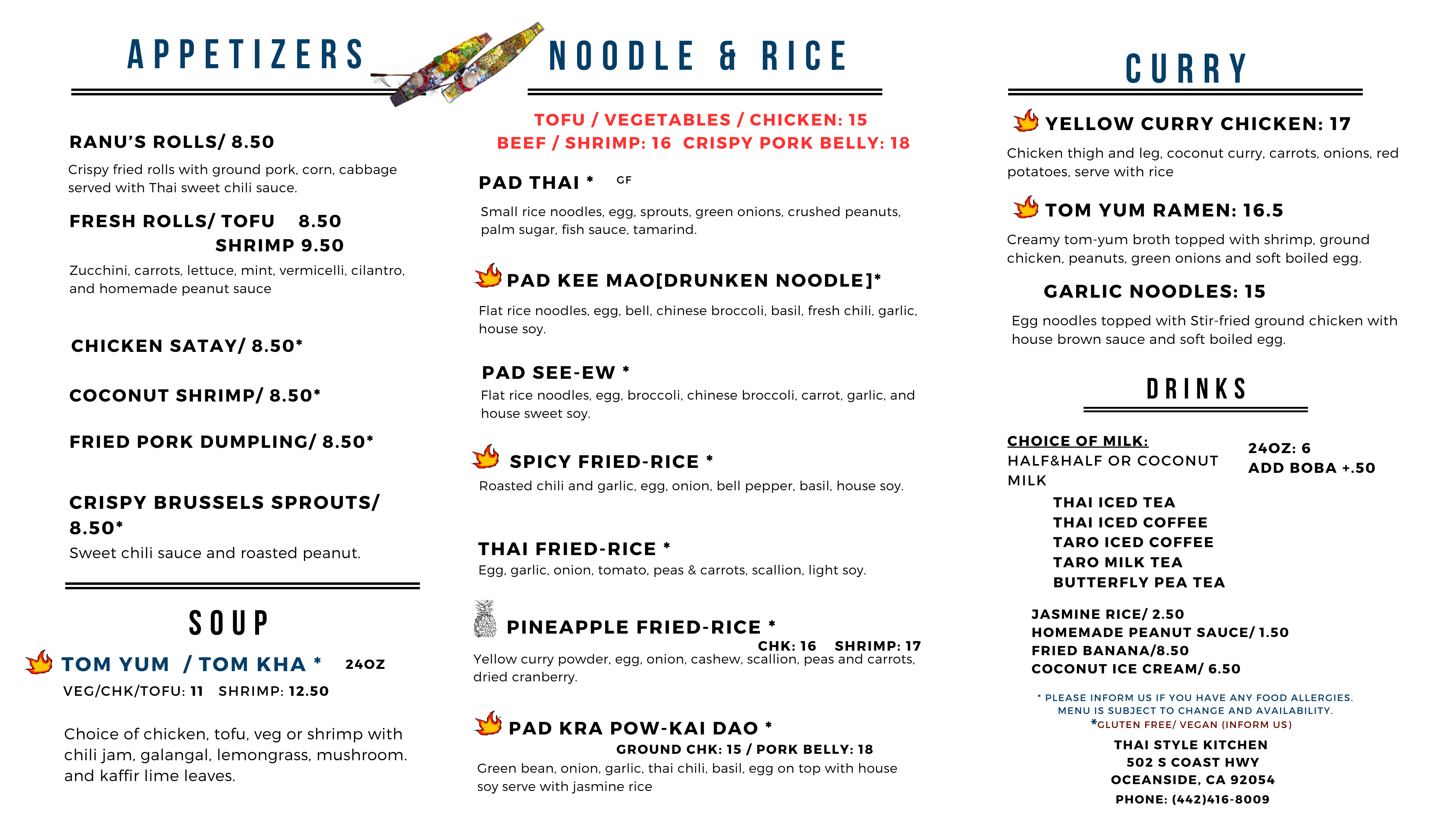 APPETIZERS

RANU'S ROLLS/ 8.50

Crispy fried rolls with ground pork, corn, cabbage served with Thai sweet chili sauce.

FRESH ROLLS/ TOFU 8.50
SHRIMP 9.50

Zucchini, carrots, lettuce, mint, vermicelli, cilantro, and homemade peanut sauce

CHICKEN SATAY/ 8.50*

COCONUT SHRIMP/ 8.50*

FRIED PORK DUMPLING/ 8.50*

CRISPY BRUSSELS SPROUTS/ 8.50*

Sweet chili sauce and roasted peanut.

SOUP

TOM YUM / TOM KHA * 24OZ
VEG/CHK/TOFU: 11 SHRIMP: 12.50

Choice of chicken, tofu, veg or shrimp with chili jam, galangal, lemongrass, mushroom. and kaffir lime leaves.

NOODLE & RICE

TOFU / VEGETABLES / CHICKEN: 15
BEEF / SHRIMP: 16 CRISPY PORK BELLY: 18

PAD THAI * GF

Small rice noodles, egg, sprouts, green onions, crushed peanuts, palm sugar, fish sauce, tamarind.

PAD KEE MAO[DRUNKEN NOODLE]*

Flat rice noodles, egg, bell, chinese broccoli, basil, fresh chili, garlic, house soy.

PAD SEE-EW *

Flat rice noodles, egg, broccoli, chinese broccoli, carrot, garlic, and house sweet soy.

SPICY FRIED-RICE *

Roasted chili and garlic, egg, onion, bell pepper, basil, house soy.

THAI FRIED-RICE *

Egg, garlic, onion, tomato, peas & carrots, scallion, light soy.

PINEAPPLE FRIED-RICE *
CHK: 16 SHRIMP: 17

Yellow curry powder, egg, onion, cashew, scallion, peas and carrots, dried cranberry.

PAD KRA POW-KAI DAO *
GROUND CHK: 15 / PORK BELLY: 18

Green bean, onion, garlic, thai chili, basil, egg on top with house soy serve with jasmine rice

CURRY

YELLOW CURRY CHICKEN: 17

Chicken thigh and leg, coconut curry, carrots, onions, red potatoes, serve with rice

TOM YUM RAMEN: 16.5

Creamy tom-yum broth topped with shrimp, ground chicken, peanuts, green onions and soft boiled egg.

GARLIC NOODLES: 15

Egg noodles topped with Stir-fried ground chicken with house brown sauce and soft boiled egg.

DRINKS

CHOICE OF MILK:
HALF&HALF OR COCONUT MILK

24OZ: 6
ADD BOBA +.50

THAI ICED TEA
THAI ICED COFFEE
TARO ICED COFFEE
TARO MILK TEA
BUTTERFLY PEA TEA

JASMINE RICE/ 2.50
HOMEMADE PEANUT SAUCE/ 1.50
FRIED BANANA/8.50
COCONUT ICE CREAM/ 6.50

* PLEASE INFORM US IF YOU HAVE ANY FOOD ALLERGIES.
MENU IS SUBJECT TO CHANGE AND AVAILABILITY.
*GLUTEN FREE/ VEGAN (INFORM US)

THAI STYLE KITCHEN
502 S COAST HWY
OCEANSIDE, CA 92054
PHONE: (442)416-8009